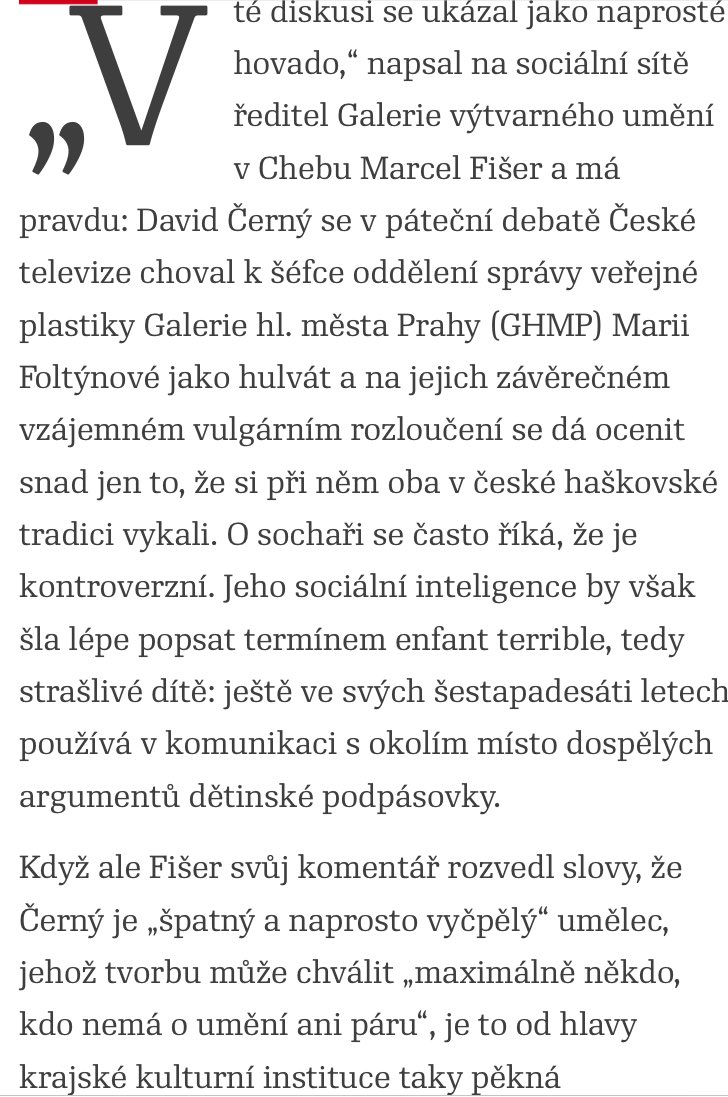 „V té diskusi se ukázal jako naprosté hovado,“ napsal na sociální sítě ředitel Galerie výtvarného umění v Chebu Marcel Fišer a má pravdu: David Černý se v páteční debatě České televize choval k šéfce oddělení správy veřejné plastiky Galerie hl. města Prahy (GHMP) Marii Foltýnové jako hulvát a na jejich závěrečném vzájemném vulgárním rozloučení se dá ocenit snad jen to, že si při něm oba v české haškovské tradici vykali. O sochaři se často říká, že je kontroverzní. Jeho sociální inteligence by však šla lépe popsat termínem enfant terrible, tedy strašlivé dítě: ještě ve svých šestapadesáti letech používá v komunikaci s okolím místo dospělých argumentů dětinské podpásovky.

Když ale Fišer svůj komentář rozvedl slovy, že Černý je „špatný a naprosto vyčpělý“ umělec, jehož tvorbu může chválit „maximálně někdo, kdo nemá o umění ani páru“, je to od hlavy krajské kulturní instituce taky pěkná